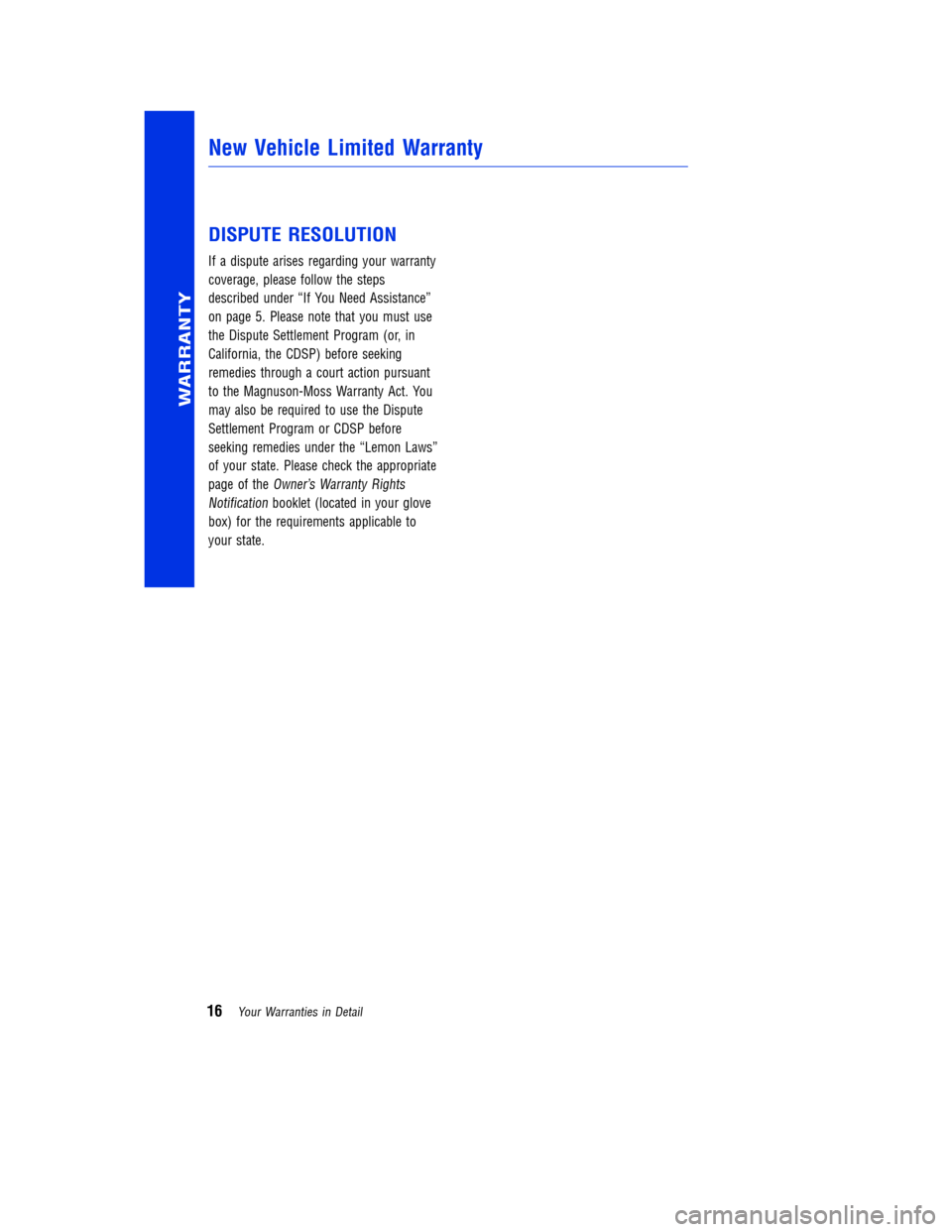 WARRANTY

New Vehicle Limited Warranty

DISPUTE RESOLUTION

If a dispute arises regarding your warranty coverage, please follow the steps described under “If You Need Assistance” on page 5. Please note that you must use the Dispute Settlement Program (or, in California, the CDSP) before seeking remedies through a court action pursuant to the Magnuson-Moss Warranty Act. You may also be required to use the Dispute Settlement Program or CDSP before seeking remedies under the “Lemon Laws” of your state. Please check the appropriate page of the Owner’s Warranty Rights Notification booklet (located in your glove box) for the requirements applicable to your state.

16 Your Warranties in Detail

carmanualsonline.info